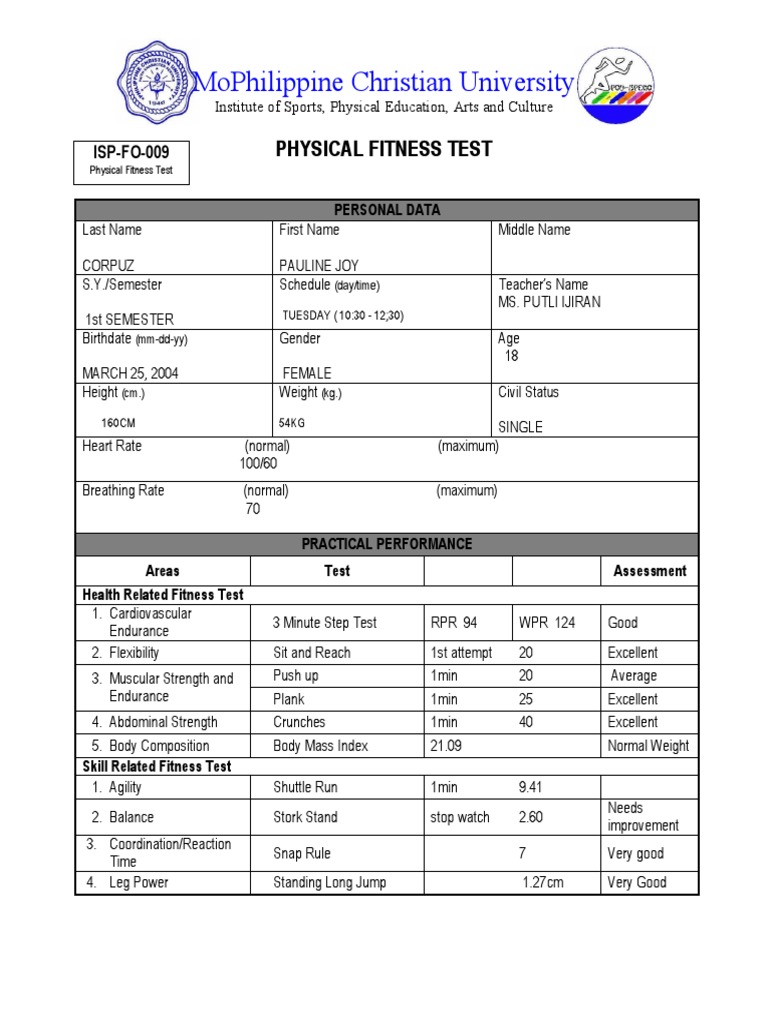 MoPhilippine Christian University
Institute of Sports, Physical Education, Arts and Culture

ISP-FO-009
Physical Fitness Test

PHYSICAL FITNESS TEST

PERSONAL DATA

Last Name
CORPUZ

First Name
PAULINE JOY

Middle Name

S.Y./Semester
1st SEMESTER

Schedule (day/time)
TUESDAY (10:30 - 12;30)

Teacher's Name
MS. PUTLI IJIRAN

Birthdate (mm-dd-yy)
MARCH 25, 2004

Gender
FEMALE

Age
18

Height (cm.)
160CM

Weight (kg.)
54KG

Civil Status
SINGLE

Heart Rate (normal) (maximum)
100/60

Breathing Rate (normal) (maximum)
70

PRACTICAL PERFORMANCE

| Areas | Test | | | Assessment |
|---|---|---|---|---|
| Health Related Fitness Test | | | | |
| 1. Cardiovascular Endurance | 3 Minute Step Test | RPR 94 | WPR 124 | Good |
| 2. Flexibility | Sit and Reach | 1st attempt | 20 | Excellent |
| 3. Muscular Strength and Endurance | Push up | 1min | 20 | Average |
| | Plank | 1min | 25 | Excellent |
| 4. Abdominal Strength | Crunches | 1min | 40 | Excellent |
| 5. Body Composition | Body Mass Index | 21.09 | | Normal Weight |
| Skill Related Fitness Test | | | | |
| 1. Agility | Shuttle Run | 1min | 9.41 | |
| 2. Balance | Stork Stand | stop watch | 2.60 | Needs improvement |
| 3. Coordination/Reaction Time | Snap Rule | | 7 | Very good |
| 4. Leg Power | Standing Long Jump | | 1.27cm | Very Good |